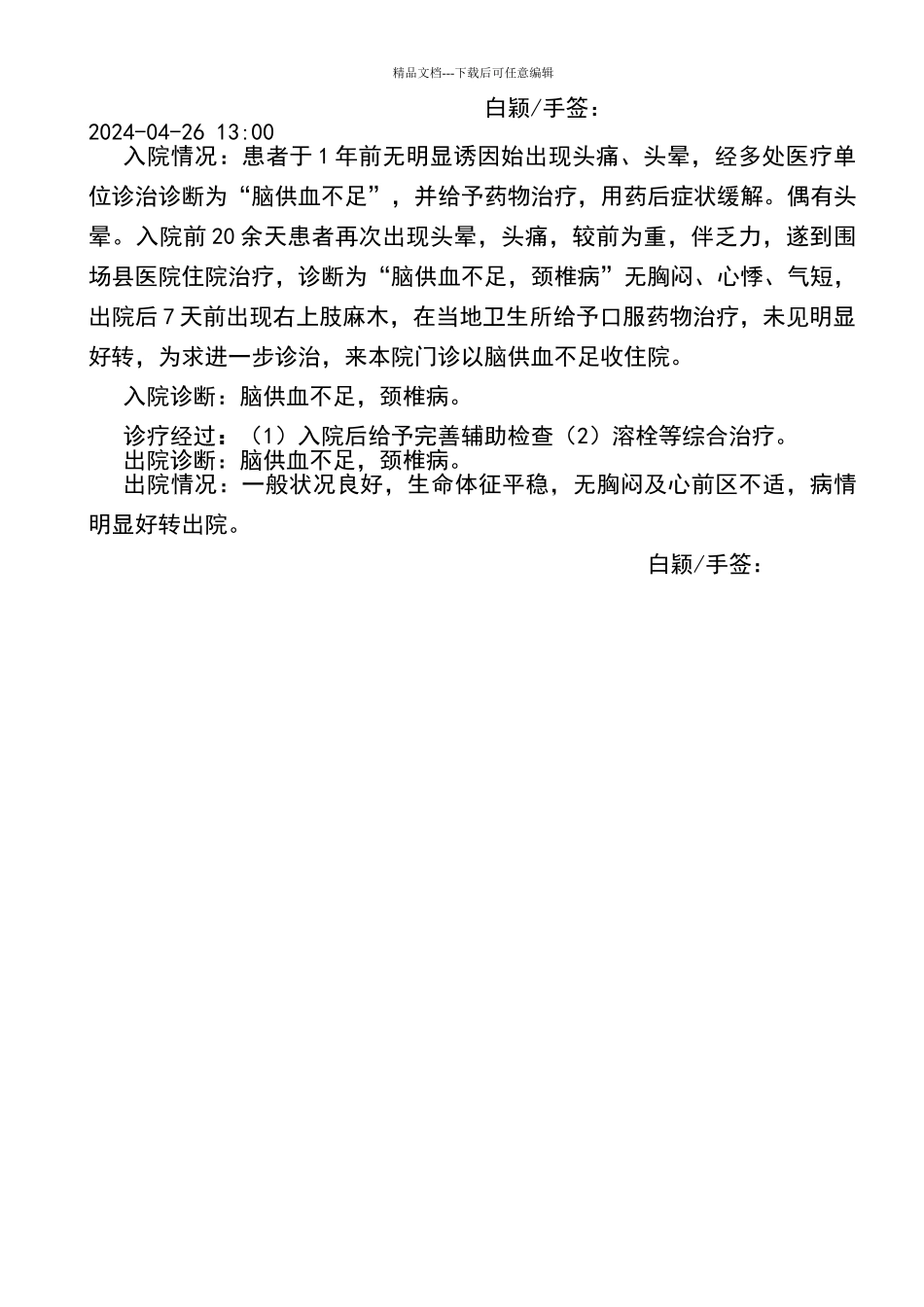 精品文档---下载后可任意编辑

白颖/手签：

2024-04-26 13:00

入院情况：患者于1年前无明显诱因始出现头痛、头晕，经多处医疗单位诊治诊断为“脑供血不足”，并给予药物治疗，用药后症状缓解。偶有头晕。入院前20余天患者再次出现头晕，头痛，较前为重，伴乏力，遂到围场县医院住院治疗，诊断为“脑供血不足，颈椎病”无胸闷、心悸、气短，出院后7天前出现右上肢麻木，在当地卫生所给予口服药物治疗，未见明显好转，为求进一步诊治，来本院门诊以脑供血不足收住院。

入院诊断：脑供血不足，颈椎病。

诊疗经过：（1）入院后给予完善辅助检查（2）溶栓等综合治疗。
出院诊断：脑供血不足，颈椎病。
出院情况：一般状况良好，生命体征平稳，无胸闷及心前区不适，病情明显好转出院。

白颖/手签：